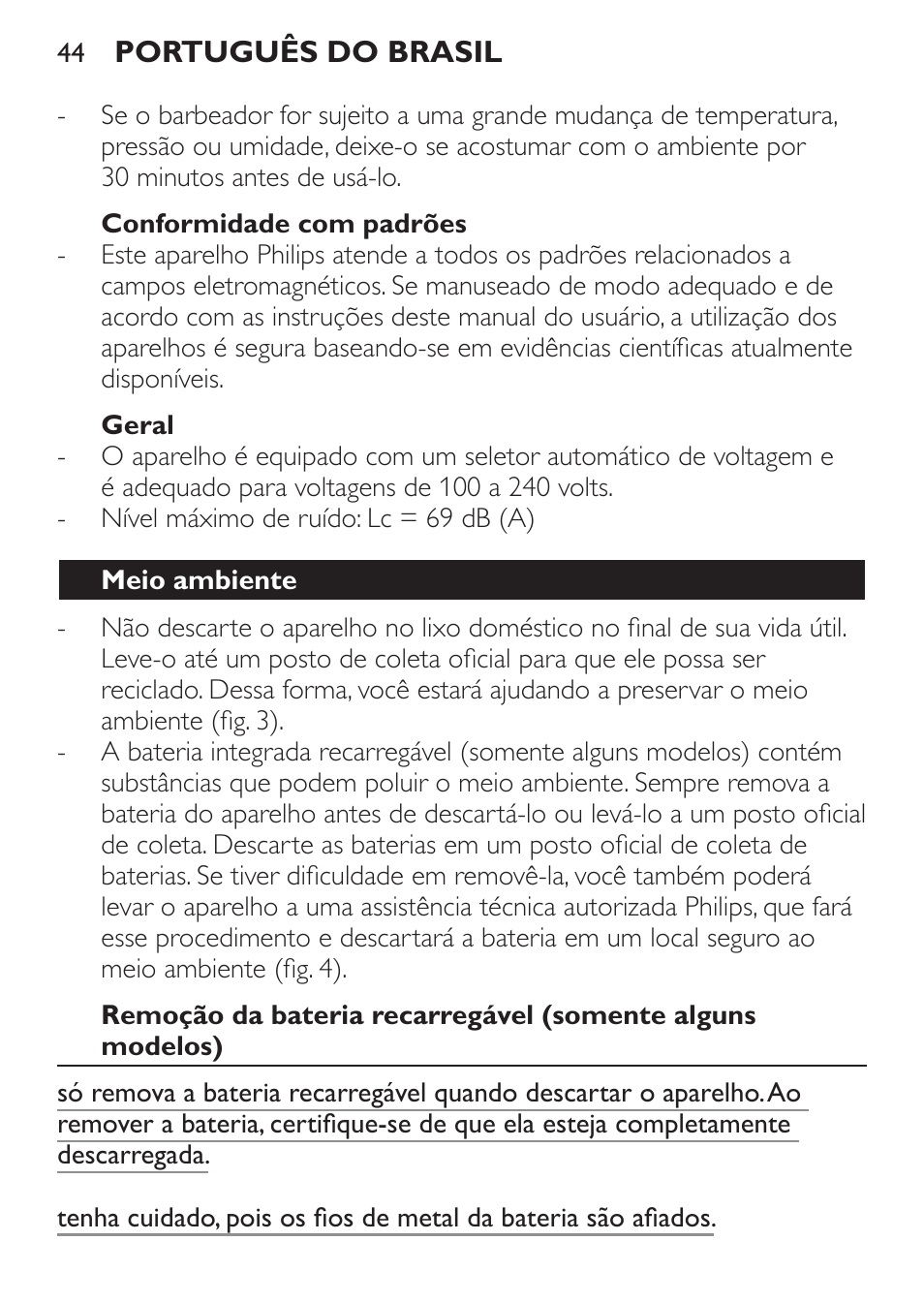 44 PORTUGUÊS DO BRASIL

- Se o barbeador for sujeito a uma grande mudança de temperatura, pressão ou umidade, deixe-o se acostumar com o ambiente por 30 minutos antes de usá-lo.

Conformidade com padrões
- Este aparelho Philips atende a todos os padrões relacionados a campos eletromagnéticos. Se manuseado de modo adequado e de acordo com as instruções deste manual do usuário, a utilização dos aparelhos é segura baseando-se em evidências científicas atualmente disponíveis.

Geral
- O aparelho é equipado com um seletor automático de voltagem e é adequado para voltagens de 100 a 240 volts.
- Nível máximo de ruído: Lc = 69 dB (A)

Meio ambiente

- Não descarte o aparelho no lixo doméstico no final de sua vida útil. Leve-o até um posto de coleta oficial para que ele possa ser reciclado. Dessa forma, você estará ajudando a preservar o meio ambiente (fig. 3).
- A bateria integrada recarregável (somente alguns modelos) contém substâncias que podem poluir o meio ambiente. Sempre remova a bateria do aparelho antes de descartá-lo ou levá-lo a um posto oficial de coleta. Descarte as baterias em um posto oficial de coleta de baterias. Se tiver dificuldade em removê-la, você também poderá levar o aparelho a uma assistência técnica autorizada Philips, que fará esse procedimento e descartará a bateria em um local seguro ao meio ambiente (fig. 4).

Remoção da bateria recarregável (somente alguns modelos)

só remova a bateria recarregável quando descartar o aparelho. Ao remover a bateria, certifique-se de que ela esteja completamente descarregada.

tenha cuidado, pois os fios de metal da bateria são afiados.